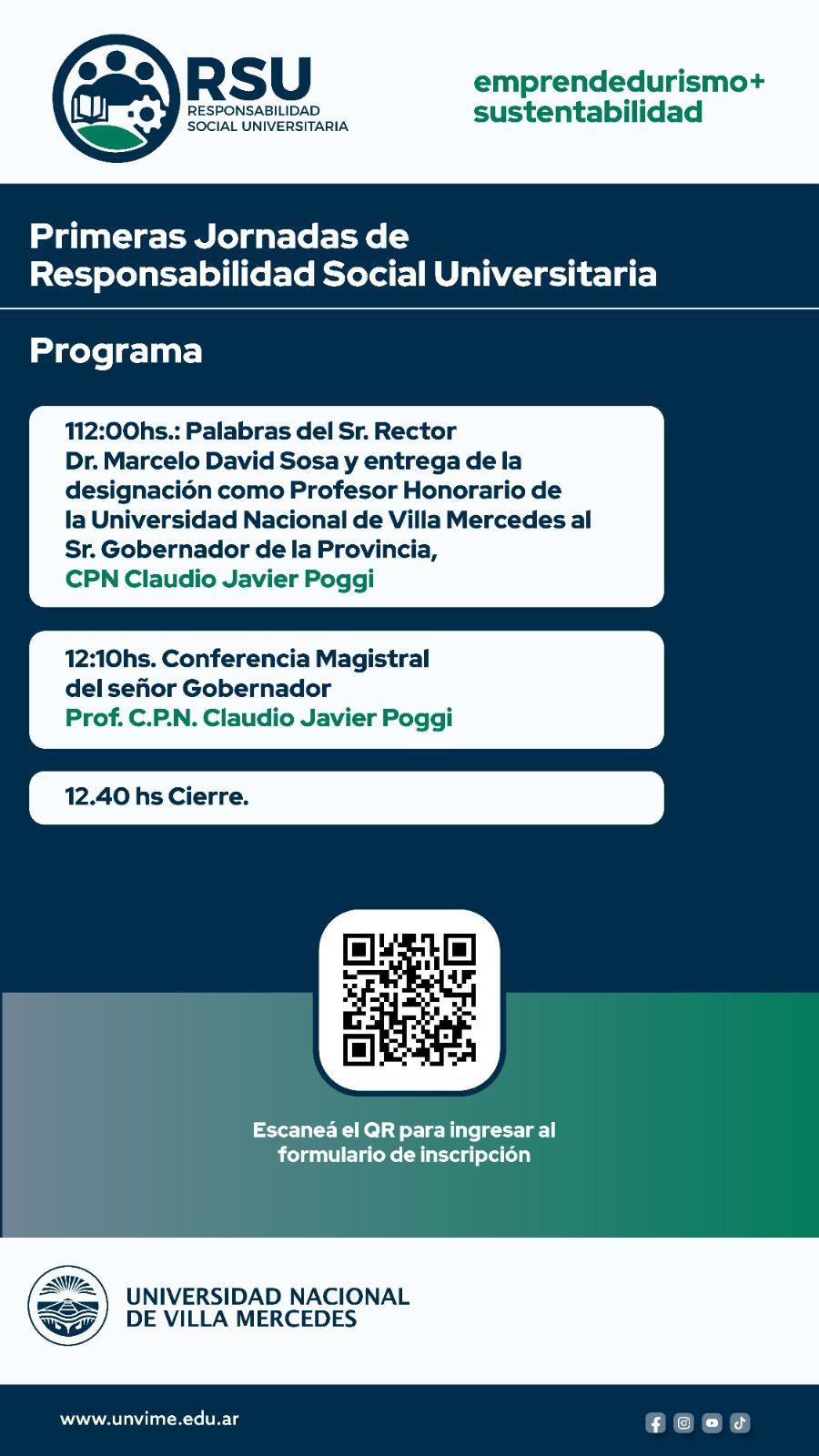 RSU
RESPONSABILIDAD SOCIAL UNIVERSITARIA

emprendedurismo+ sustentabilidad

Primeras Jornadas de Responsabilidad Social Universitaria

Programa

112:00hs.: Palabras del Sr. Rector Dr. Marcelo David Sosa y entrega de la designación como Profesor Honorario de la Universidad Nacional de Villa Mercedes al Sr. Gobernador de la Provincia,
CPN Claudio Javier Poggi

12:10hs. Conferencia Magistral del señor Gobernador
Prof. C.P.N. Claudio Javier Poggi

12.40 hs Cierre.

Escaneá el QR para ingresar al formulario de inscripción

UNIVERSIDAD NACIONAL DE VILLA MERCEDES

www.unvime.edu.ar